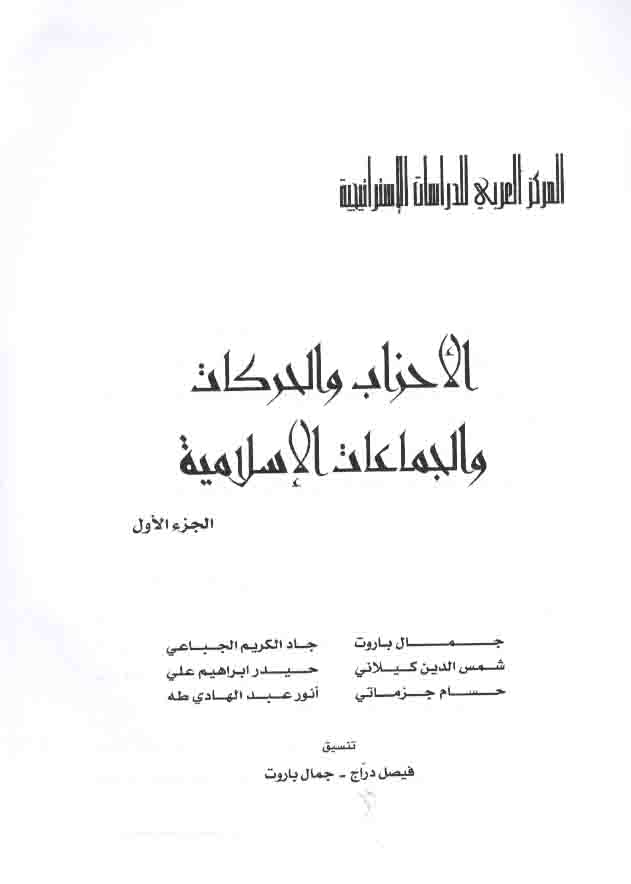 المركز العربي للدراسات الإستراتيجية

الأحزاب والحركات
والجماعات الإسلامية

الجزء الأول

جمال باروت
شمس الدين كيلاني
حسام جزماتي

جاد الكريم الجباعي
حيدر ابراهيم علي
أنور عبد الهادي طه

تنسيق
فيصل درّاج - جمال باروت